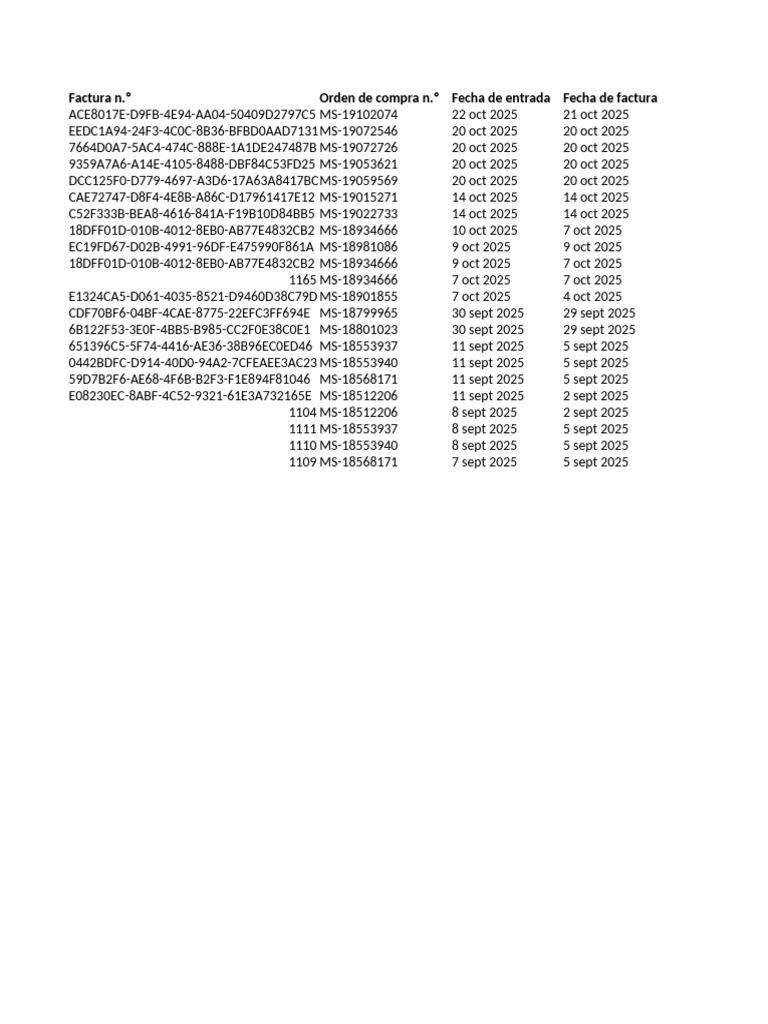 | Factura n.° | Orden de compra n.° | Fecha de entrada | Fecha de factura |
|---|---|---|---|
| ACE8017E-D9FB-4E94-AA04-50409D2797C5 | MS-19102074 | 22 oct 2025 | 21 oct 2025 |
| EEDC1A94-24F3-4C0C-8B36-BFBD0AAD7131 | MS-19072546 | 20 oct 2025 | 20 oct 2025 |
| 7664D0A7-5AC4-474C-888E-1A1DE247487B | MS-19072726 | 20 oct 2025 | 20 oct 2025 |
| 9359A7A6-A14E-4105-8488-DBF84C53FD25 | MS-19053621 | 20 oct 2025 | 20 oct 2025 |
| DCC125F0-D779-4697-A3D6-17A63A8417BC | MS-19059569 | 20 oct 2025 | 20 oct 2025 |
| CAE72747-D8F4-4E8B-A86C-D17961417E12 | MS-19015271 | 14 oct 2025 | 14 oct 2025 |
| C52F333B-BEA8-4616-841A-F19B10D84BB5 | MS-19022733 | 14 oct 2025 | 14 oct 2025 |
| 18DFF01D-010B-4012-8EB0-AB77E4832CB2 | MS-18934666 | 10 oct 2025 | 7 oct 2025 |
| EC19FD67-D02B-4991-96DF-E475990F861A | MS-18981086 | 9 oct 2025 | 9 oct 2025 |
| 18DFF01D-010B-4012-8EB0-AB77E4832CB2 | MS-18934666 | 9 oct 2025 | 7 oct 2025 |
| 1165 | MS-18934666 | 7 oct 2025 | 7 oct 2025 |
| E1324CA5-D061-4035-8521-D9460D38C79D | MS-18901855 | 7 oct 2025 | 4 oct 2025 |
| CDF70BF6-04BF-4CAE-8775-22EFC3FF694E | MS-18799965 | 30 sept 2025 | 29 sept 2025 |
| 6B122F53-3E0F-4BB5-B985-CC2F0E38C0E1 | MS-18801023 | 30 sept 2025 | 29 sept 2025 |
| 651396C5-5F74-4416-AE36-38B96EC0ED46 | MS-18553937 | 11 sept 2025 | 5 sept 2025 |
| 0442BDFC-D914-40D0-94A2-7CFEAEE3AC23 | MS-18553940 | 11 sept 2025 | 5 sept 2025 |
| 59D7B2F6-AE68-4F6B-B2F3-F1E894F81046 | MS-18568171 | 11 sept 2025 | 5 sept 2025 |
| E08230EC-8ABF-4C52-9321-61E3A732165E | MS-18512206 | 11 sept 2025 | 2 sept 2025 |
| 1104 | MS-18512206 | 8 sept 2025 | 2 sept 2025 |
| 1111 | MS-18553937 | 8 sept 2025 | 5 sept 2025 |
| 1110 | MS-18553940 | 8 sept 2025 | 5 sept 2025 |
| 1109 | MS-18568171 | 7 sept 2025 | 5 sept 2025 |